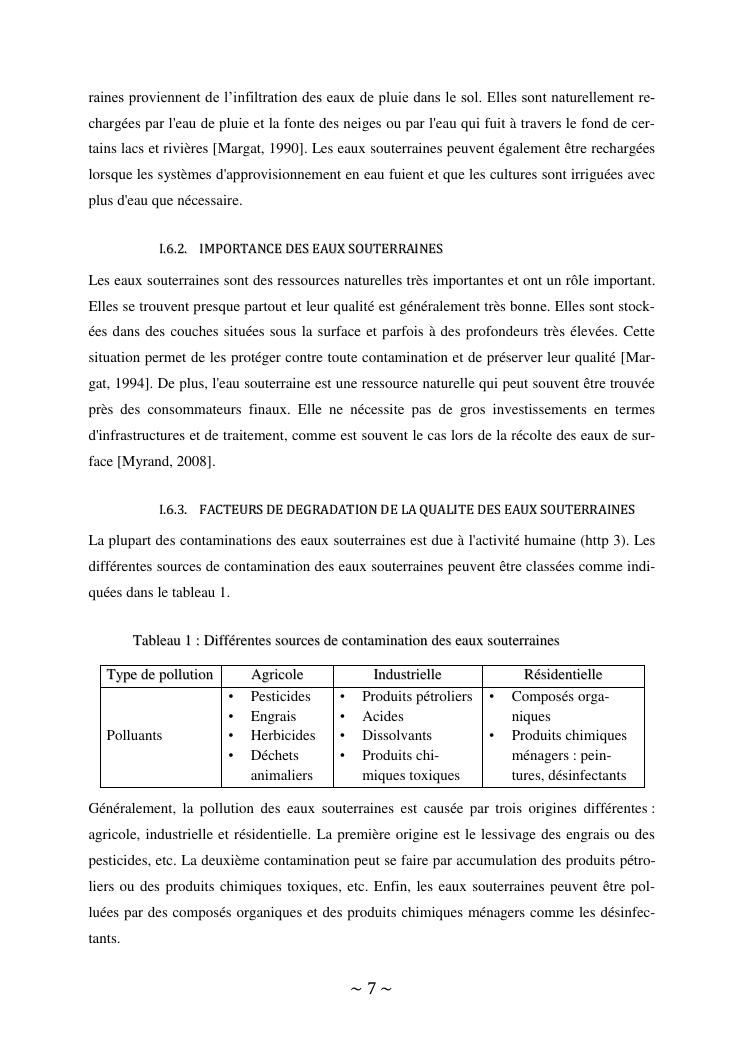 raines proviennent de l'infiltration des eaux de pluie dans le sol. Elles sont naturellement rechargées par l'eau de pluie et la fonte des neiges ou par l'eau qui fuit à travers le fond de certains lacs et rivières [Margat, 1990]. Les eaux souterraines peuvent également être rechargées lorsque les systèmes d'approvisionnement en eau fuient et que les cultures sont irriguées avec plus d'eau que nécessaire.

I.6.2. IMPORTANCE DES EAUX SOUTERRAINES

Les eaux souterraines sont des ressources naturelles très importantes et ont un rôle important. Elles se trouvent presque partout et leur qualité est généralement très bonne. Elles sont stockées dans des couches situées sous la surface et parfois à des profondeurs très élevées. Cette situation permet de les protéger contre toute contamination et de préserver leur qualité [Margat, 1994]. De plus, l'eau souterraine est une ressource naturelle qui peut souvent être trouvée près des consommateurs finaux. Elle ne nécessite pas de gros investissements en termes d'infrastructures et de traitement, comme est souvent le cas lors de la récolte des eaux de surface [Myrand, 2008].

I.6.3. FACTEURS DE DEGRADATION DE LA QUALITE DES EAUX SOUTERRAINES

La plupart des contaminations des eaux souterraines est due à l'activité humaine (http 3). Les différentes sources de contamination des eaux souterraines peuvent être classées comme indiquées dans le tableau 1.

Tableau 1 : Différentes sources de contamination des eaux souterraines

| Type de pollution | Agricole | Industrielle | Résidentielle |
|---|---|---|---|
| Polluants | • Pesticides • Engrais • Herbicides • Déchets animaliers | • Produits pétroliers • Acides • Dissolvants • Produits chimiques toxiques | • Composés organiques • Produits chimiques ménagers : peintures, désinfectants |

Généralement, la pollution des eaux souterraines est causée par trois origines différentes : agricole, industrielle et résidentielle. La première origine est le lessivage des engrais ou des pesticides, etc. La deuxième contamination peut se faire par accumulation des produits pétroliers ou des produits chimiques toxiques, etc. Enfin, les eaux souterraines peuvent être polluées par des composés organiques et des produits chimiques ménagers comme les désinfectants.

~ 7 ~